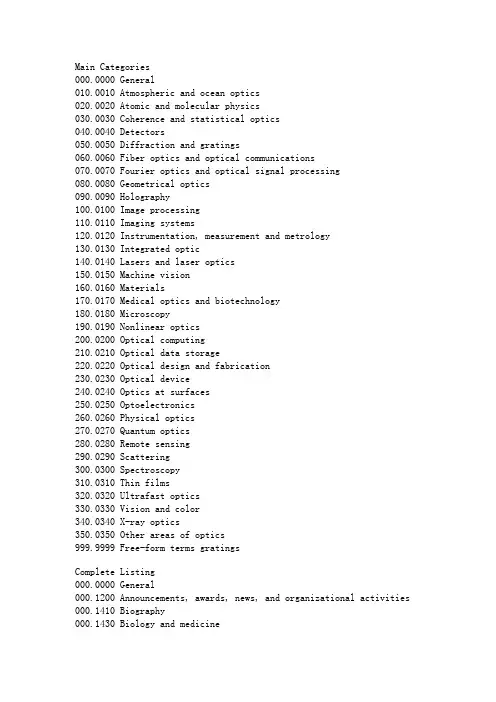 Main Categories
000.0000 General
010.0010 Atmospheric and ocean optics
020.0020 Atomic and molecular physics
030.0030 Coherence and statistical optics
040.0040 Detectors
050.0050 Diffraction and gratings
060.0060 Fiber optics and optical communications
070.0070 Fourier optics and optical signal processing
080.0080 Geometrical optics
090.0090 Holography
100.0100 Image processing
110.0110 Imaging systems
120.0120 Instrumentation, measurement and metrology
130.0130 Integrated optic
140.0140 Lasers and laser optics
150.0150 Machine vision
160.0160 Materials
170.0170 Medical optics and biotechnology
180.0180 Microscopy
190.0190 Nonlinear optics
200.0200 Optical computing
210.0210 Optical data storage
220.0220 Optical design and fabrication
230.0230 Optical device
240.0240 Optics at surfaces
250.0250 Optoelectronics
260.0260 Physical optics
270.0270 Quantum optics
280.0280 Remote sensing
290.0290 Scattering
300.0300 Spectroscopy
310.0310 Thin films
320.0320 Ultrafast optics
330.0330 Vision and color
340.0340 X-ray optics
350.0350 Other areas of optics
999.9999 Free-form terms gratings

Complete Listing
000.0000 General
000.1200 Announcements, awards, news, and organizational activities
000.1410 Biography
000.1430 Biology and medicine